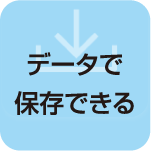 データで
保存できる